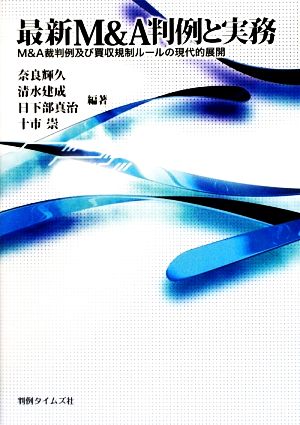 最新M&A判例と実務

M&A裁判例及び買収規制ルールの現代的展開

奈良輝久
清水建成
日下部真治
十市 崇
編著

判例タイムズ社